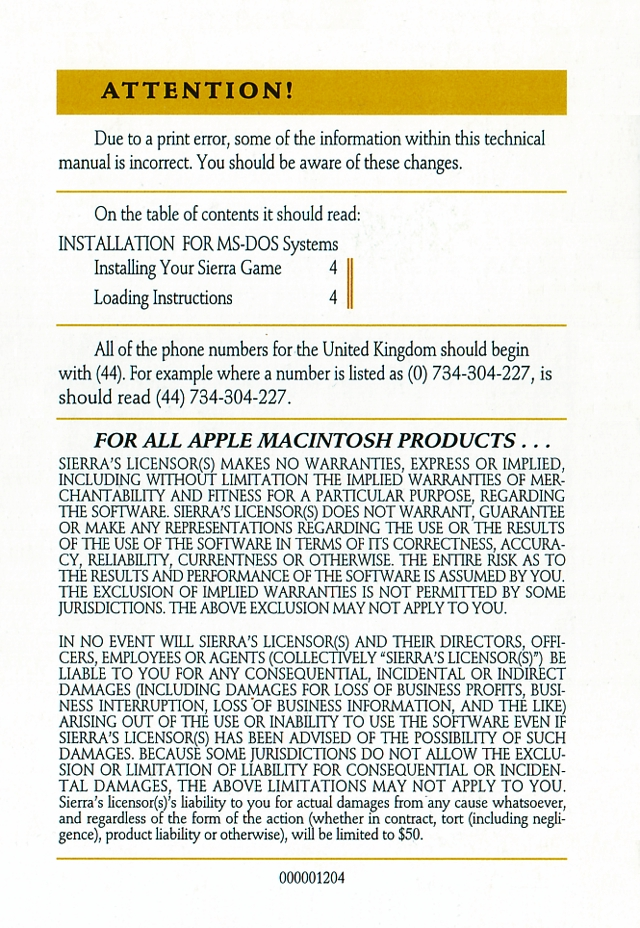 ATTENTION!

Due to a print error, some of the information within this technical manual is incorrect. You should be aware of these changes.

On the table of contents it should read:

INSTALLATION FOR MS-DOS Systems
Installing Your Sierra Game 4
Loading Instructions 4

All of the phone numbers for the United Kingdom should begin with (44). For example where a number is listed as (0) 734-304-227, is should read (44) 734-304-227.

FOR ALL APPLE MACINTOSH PRODUCTS . . .

SIERRA'S LICENSOR(S) MAKES NO WARRANTIES, EXPRESS OR IMPLIED, INCLUDING WITHOUT LIMITATION THE IMPLIED WARRANTIES OF MERCHANTABILITY AND FITNESS FOR A PARTICULAR PURPOSE, REGARDING THE SOFTWARE. SIERRA'S LICENSOR(S) DOES NOT WARRANT, GUARANTEE OR MAKE ANY REPRESENTATIONS REGARDING THE USE OR THE RESULTS OF THE USE OF THE SOFTWARE IN TERMS OF ITS CORRECTNESS, ACCURACY, RELIABILITY, CURRENTNESS OR OTHERWISE. THE ENTIRE RISK AS TO THE RESULTS AND PERFORMANCE OF THE SOFTWARE IS ASSUMED BY YOU. THE EXCLUSION OF IMPLIED WARRANTIES IS NOT PERMITTED BY SOME JURISDICTIONS. THE ABOVE EXCLUSION MAY NOT APPLY TO YOU.

IN NO EVENT WILL SIERRA'S LICENSOR(S) AND THEIR DIRECTORS, OFFICERS, EMPLOYEES OR AGENTS (COLLECTIVELY "SIERRA'S LICENSOR(S)") BE LIABLE TO YOU FOR ANY CONSEQUENTIAL, INCIDENTAL OR INDIRECT DAMAGES (INCLUDING DAMAGES FOR LOSS OF BUSINESS PROFITS, BUSINESS INTERRUPTION, LOSS OF BUSINESS INFORMATION, AND THE LIKE) ARISING OUT OF THE USE OR INABILITY TO USE THE SOFTWARE EVEN IF SIERRA'S LICENSOR(S) HAS BEEN ADVISED OF THE POSSIBILITY OF SUCH DAMAGES. BECAUSE SOME JURISDICTIONS DO NOT ALLOW THE EXCLUSION OR LIMITATION OF LIABILITY FOR CONSEQUENTIAL OR INCIDENTAL DAMAGES, THE ABOVE LIMITATIONS MAY NOT APPLY TO YOU. Sierra's licensor(s)'s liability to you for actual damages from any cause whatsoever, and regardless of the form of the action (whether in contract, tort (including negligence), product liability or otherwise), will be limited to $50.

000001204